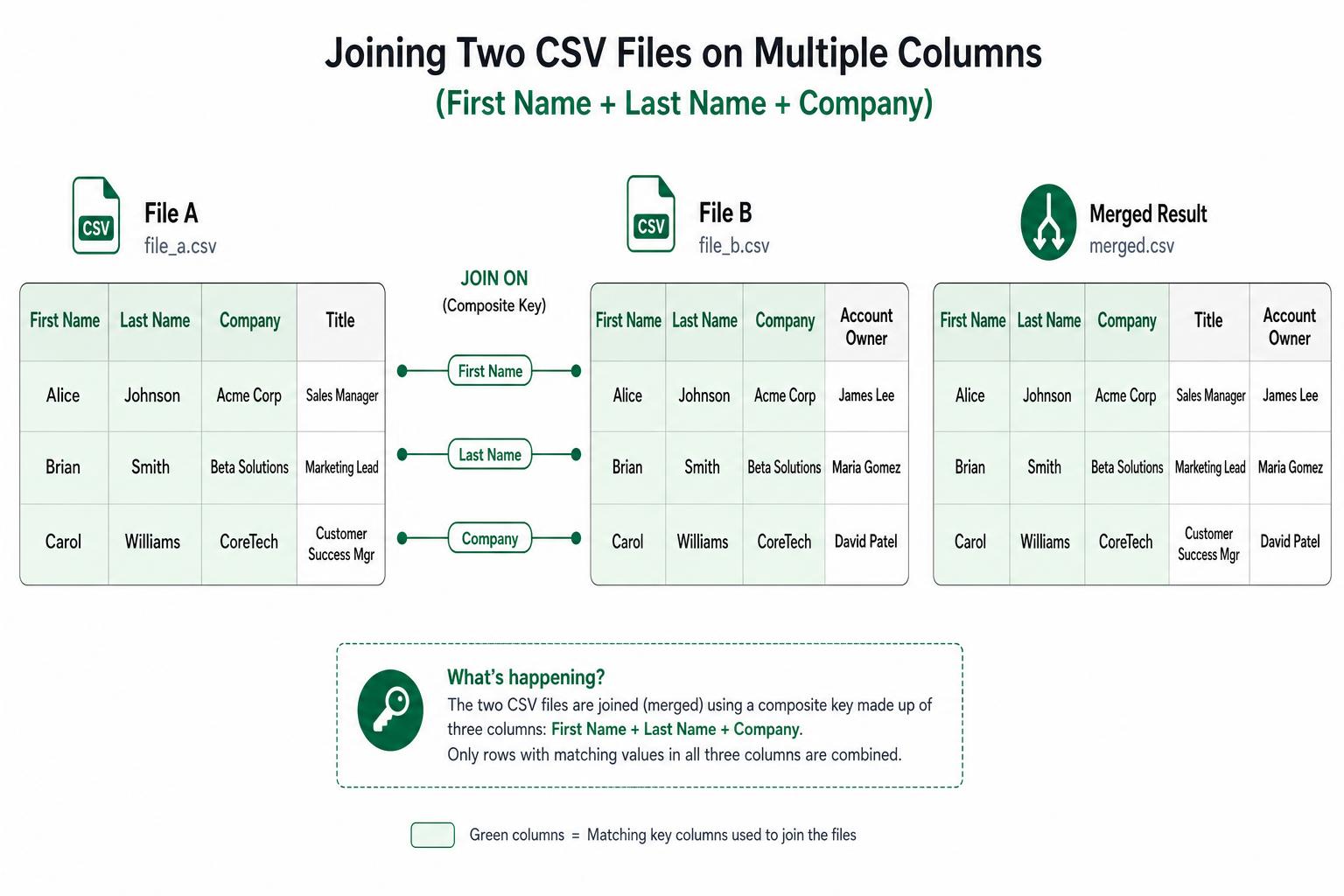 Joining Two CSV Files on Multiple Columns
(First Name + Last Name + Company)

CSV
File A
file_a.csv

| First Name | Last Name | Company | Title |
|---|---|---|---|
| Alice | Johnson | Acme Corp | Sales Manager |
| Brian | Smith | Beta Solutions | Marketing Lead |
| Carol | Williams | CoreTech | Customer Success Mgr |

JOIN ON
(Composite Key)

First Name
Last Name
Company

CSV
File B
file_b.csv

| First Name | Last Name | Company | Account Owner |
|---|---|---|---|
| Alice | Johnson | Acme Corp | James Lee |
| Brian | Smith | Beta Solutions | Maria Gomez |
| Carol | Williams | CoreTech | David Patel |

Merged Result
merged.csv

| First Name | Last Name | Company | Title | Account Owner |
|---|---|---|---|---|
| Alice | Johnson | Acme Corp | Sales Manager | James Lee |
| Brian | Smith | Beta Solutions | Marketing Lead | Maria Gomez |
| Carol | Williams | CoreTech | Customer Success Mgr | David Patel |

What's happening?
The two CSV files are joined (merged) using a composite key made up of three columns: First Name + Last Name + Company.
Only rows with matching values in all three columns are combined.

Green columns = Matching key columns used to join the files